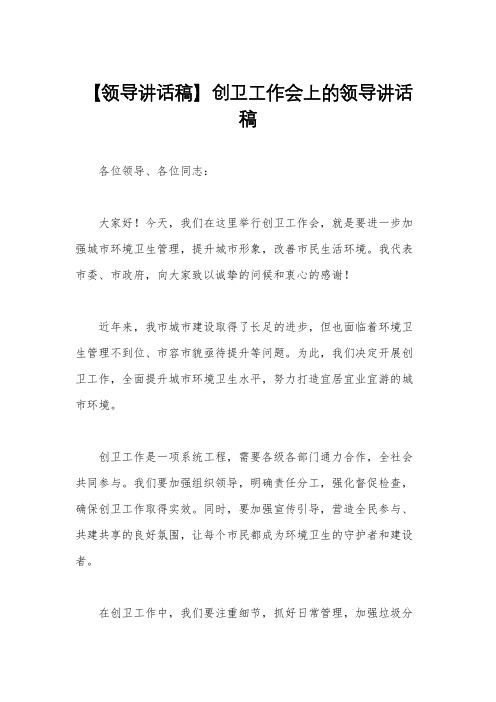 【领导讲话稿】创卫工作会上的领导讲话稿

各位领导、各位同志：

大家好！今天，我们在这里举行创卫工作会，就是要进一步加强城市环境卫生管理，提升城市形象，改善市民生活环境。我代表市委、市政府，向大家致以诚挚的问候和衷心的感谢！

近年来，我市城市建设取得了长足的进步，但也面临着环境卫生管理不到位、市容市貌亟待提升等问题。为此，我们决定开展创卫工作，全面提升城市环境卫生水平，努力打造宜居宜业宜游的城市环境。

创卫工作是一项系统工程，需要各级各部门通力合作，全社会共同参与。我们要加强组织领导，明确责任分工，强化督促检查，确保创卫工作取得实效。同时，要加强宣传引导，营造全民参与、共建共享的良好氛围，让每个市民都成为环境卫生的守护者和建设者。

在创卫工作中，我们要注重细节，抓好日常管理，加强垃圾分